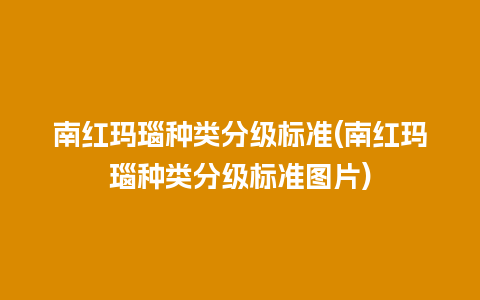 南红玛瑙种类分级标准(南红玛瑙种类分级标准图片)